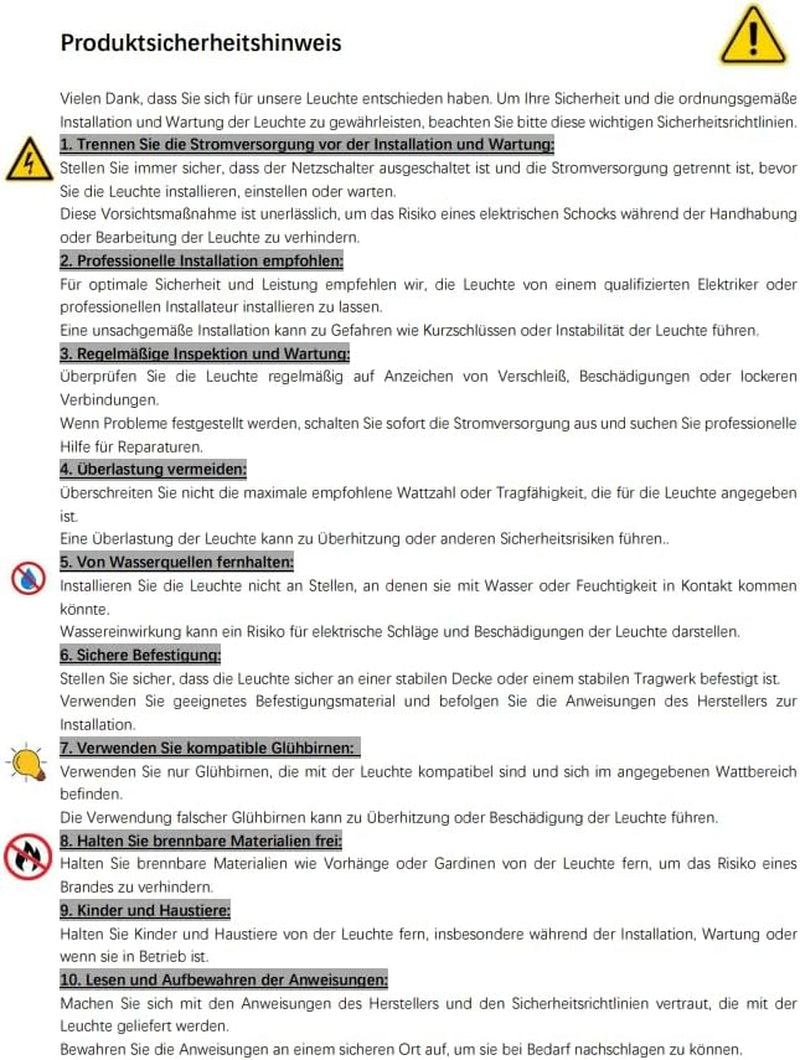 Produktsicherheitshinweis

Vielen Dank, dass Sie sich für unsere Leuchte entschieden haben. Um Ihre Sicherheit und die ordnungsgemäße Installation und Wartung der Leuchte zu gewährleisten, beachten Sie bitte diese wichtigen Sicherheitsrichtlinien.

1. Trennen Sie die Stromversorgung vor der Installation und Wartung:
Stellen Sie immer sicher, dass der Netzschalter ausgeschaltet ist und die Stromversorgung getrennt ist, bevor Sie die Leuchte installieren, einstellen oder warten.
Diese Vorsichtsmaßnahme ist unerlässlich, um das Risiko eines elektrischen Schocks während der Handhabung oder Bearbeitung der Leuchte zu verhindern.

2. Professionelle Installation empfohlen:
Für optimale Sicherheit und Leistung empfehlen wir, die Leuchte von einem qualifizierten Elektriker oder professionellen Installateur installieren zu lassen.
Eine unsachgemäße Installation kann zu Gefahren wie Kurzschlüssen oder Instabilität der Leuchte führen.

3. Regelmäßige Inspektion und Wartung:
Überprüfen Sie die Leuchte regelmäßig auf Anzeichen von Verschleiß, Beschädigungen oder lockeren Verbindungen.
Wenn Probleme festgestellt werden, schalten Sie sofort die Stromversorgung aus und suchen Sie professionelle Hilfe für Reparaturen.

4. Überlastung vermeiden:
Überschreiten Sie nicht die maximale empfohlene Wattzahl oder Tragfähigkeit, die für die Leuchte angegeben ist.
Eine Überlastung der Leuchte kann zu Überhitzung oder anderen Sicherheitsrisiken führen..

5. Von Wasserquellen fernhalten:
Installieren Sie die Leuchte nicht an Stellen, an denen sie mit Wasser oder Feuchtigkeit in Kontakt kommen könnte.
Wassereinwirkung kann ein Risiko für elektrische Schläge und Beschädigungen der Leuchte darstellen.

6. Sichere Befestigung:
Stellen Sie sicher, dass die Leuchte sicher an einer stabilen Decke oder einem stabilen Tragwerk befestigt ist.
Verwenden Sie geeignetes Befestigungsmaterial und befolgen Sie die Anweisungen des Herstellers zur Installation.

7. Verwenden Sie kompatible Glühbirnen:
Verwenden Sie nur Glühbirnen, die mit der Leuchte kompatibel sind und sich im angegebenen Wattbereich befinden.
Die Verwendung falscher Glühbirnen kann zu Überhitzung oder Beschädigung der Leuchte führen.

8. Halten Sie brennbare Materialien frei:
Halten Sie brennbare Materialien wie Vorhänge oder Gardinen von der Leuchte fern, um das Risiko eines Brandes zu verhindern.

9. Kinder und Haustiere:
Halten Sie Kinder und Haustiere von der Leuchte fern, insbesondere während der Installation, Wartung oder wenn sie in Betrieb ist.

10. Lesen und Aufbewahren der Anweisungen:
Machen Sie sich mit den Anweisungen des Herstellers und den Sicherheitsrichtlinien vertraut, die mit der Leuchte geliefert werden.
Bewahren Sie die Anweisungen an einem sicheren Ort auf, um sie bei Bedarf nachschlagen zu können.